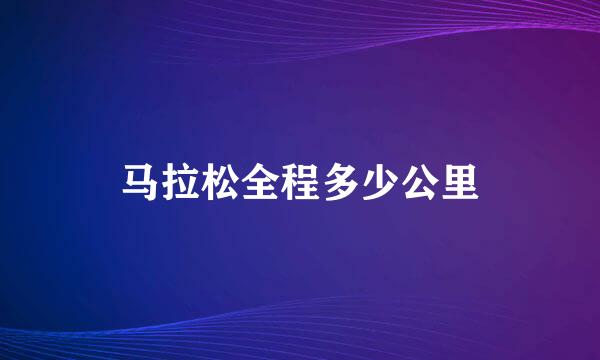 马拉松全程多少公里